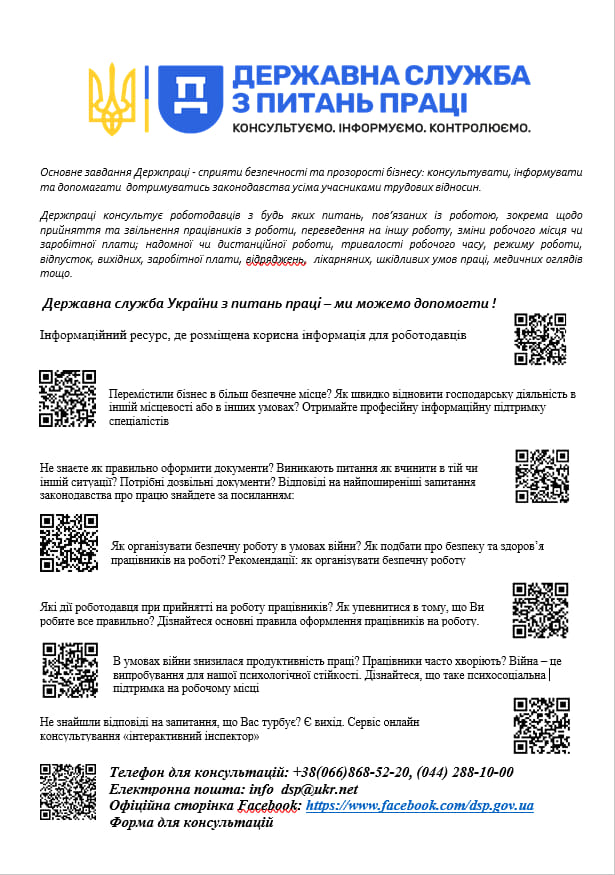 ДЕРЖАВНА СЛУЖБА З ПИТАНЬ ПРАЦІ
КОНСУЛЬТУЄМО. ІНФОРМУЄМО. КОНТРОЛЮЄМО.

Основне завдання Держпраці - сприяти безпечності та прозорості бізнесу: консультувати, інформувати та допомагати дотримуватись законодавства усіма учасниками трудових відносин.

Держпраці консультує роботодавців з будь яких питань, пов'язаних із роботою, зокрема щодо прийняття та звільнення працівників з роботи, переведення на іншу роботу, зміни робочого місця чи заробітної плати; надомної чи дистанційної роботи, тривалості робочого часу, режиму роботи, відпусток, вихідних, заробітної плати, відряджень, лікарняних, шкідливих умов праці, медичних оглядів тощо.

Державна служба України з питань праці – ми можемо допомогти !

Інформаційний ресурс, де розміщена корисна інформація для роботодавців

Перемістили бізнес в більш безпечне місце? Як швидко відновити господарську діяльність в іншій місцевості або в інших умовах? Отримайте професійну інформаційну підтримку спеціалістів

Не знаєте як правильно оформити документи? Виникають питання як вчинити в тій чи іншій ситуації? Потрібні дозвільні документи? Відповіді на найпоширеніші запитання законодавства про працю знайдете за посиланням:

Як організувати безпечну роботу в умовах війни? Як подбати про безпеку та здоров'я працівників на роботі? Рекомендації: як організувати безпечну роботу

Які дії роботодавця при прийнятті на роботу працівників? Як упевнитися в тому, що Ви робите все правильно? Дізнайтеся основні правила оформлення працівників на роботу.

В умовах війни знизилася продуктивність праці? Працівники часто хворіють? Війна – це випробування для нашої психологічної стійкості. Дізнайтеся, що таке психосоціальна підтримка на робочому місці

Не знайшли відповіді на запитання, що Вас турбує? Є вихід. Сервіс онлайн консультування «інтерактивний інспектор»

Телефон для консультацій: +38(066)868-52-20, (044) 288-10-00
Електронна пошта: info dsp@ukr.net
Офіційна сторінка Facebook: https://www.facebook.com/dsp.gov.ua
Форма для консультацій